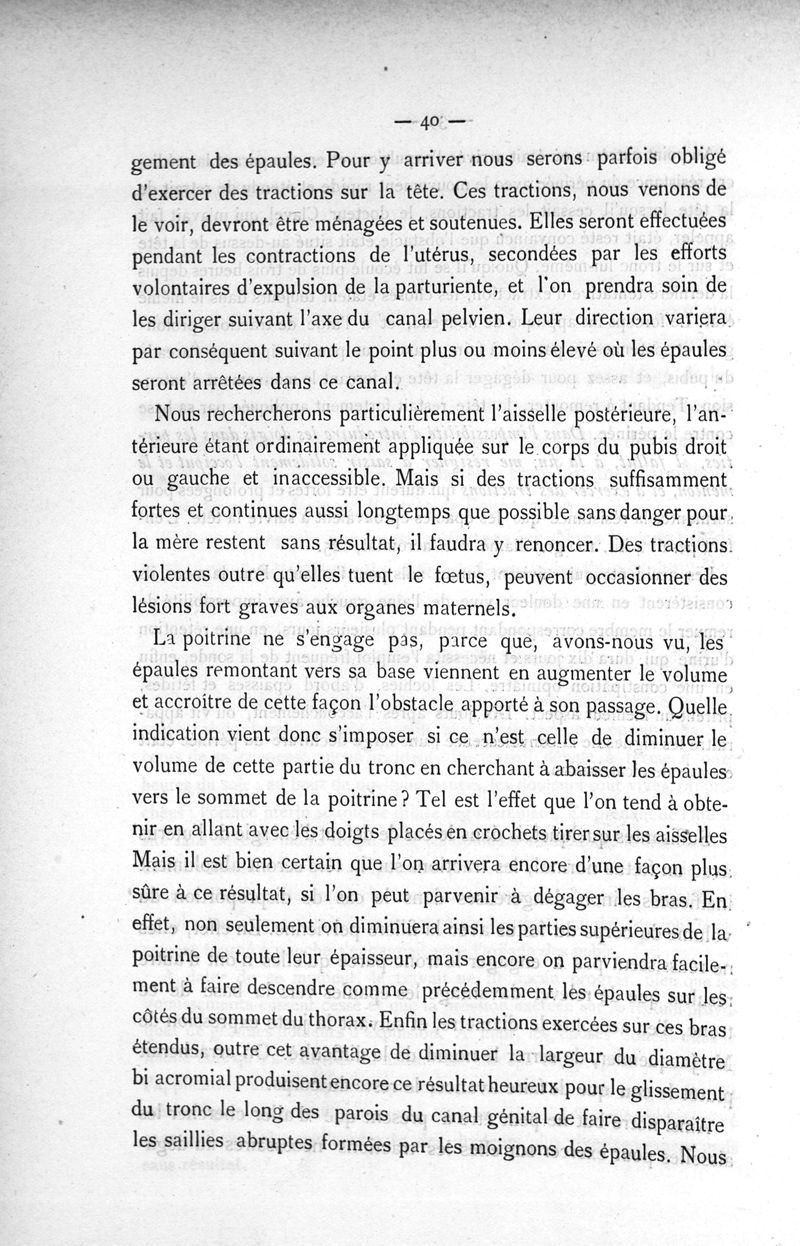 — 40 —

gement des épaules. Pour y arriver nous serons parfois obligé d'exercer des tractions sur la tête. Ces tractions, nous venons de le voir, devront être ménagées et soutenues. Elles seront effectuées pendant les contractions de l'utérus, secondées par les efforts volontaires d'expulsion de la parturiente, et l'on prendra soin de les diriger suivant l'axe du canal pelvien. Leur direction variera par conséquent suivant le point plus ou moins élevé où les épaules seront arrêtées dans ce canal.

Nous rechercherons particulièrement l'aisselle postérieure, l'antérieure étant ordinairement appliquée sur le corps du pubis droit ou gauche et inaccessible. Mais si des tractions suffisamment fortes et continues aussi longtemps que possible sans danger pour la mère restent sans résultat, il faudra y renoncer. Des tractions violentes outre qu'elles tuent le fœtus, peuvent occasionner des lésions fort graves aux organes maternels.

La poitrine ne s'engage pas, parce que, avons-nous vu, les épaules remontant vers sa base viennent en augmenter le volume et accroître de cette façon l'obstacle apporté à son passage. Quelle indication vient donc s'imposer si ce n'est celle de diminuer le volume de cette partie du tronc en cherchant à abaisser les épaules vers le sommet de la poitrine? Tel est l'effet que l'on tend à obtenir en allant avec les doigts placés en crochets tirer sur les aisselles Mais il est bien certain que l'on arrivera encore d'une façon plus sûre à ce résultat, si l'on peut parvenir à dégager les bras. En effet, non seulement on diminuera ainsi les parties supérieures de la poitrine de toute leur épaisseur, mais encore on parviendra facilement à faire descendre comme précédemment les épaules sur les côtés du sommet du thorax. Enfin les tractions exercées sur ces bras étendus, outre cet avantage de diminuer la largeur du diamètre bi acromial produisent encore ce résultat heureux pour le glissement du tronc le long des parois du canal génital de faire disparaître les saillies abruptes formées par les moignons des épaules. Nous